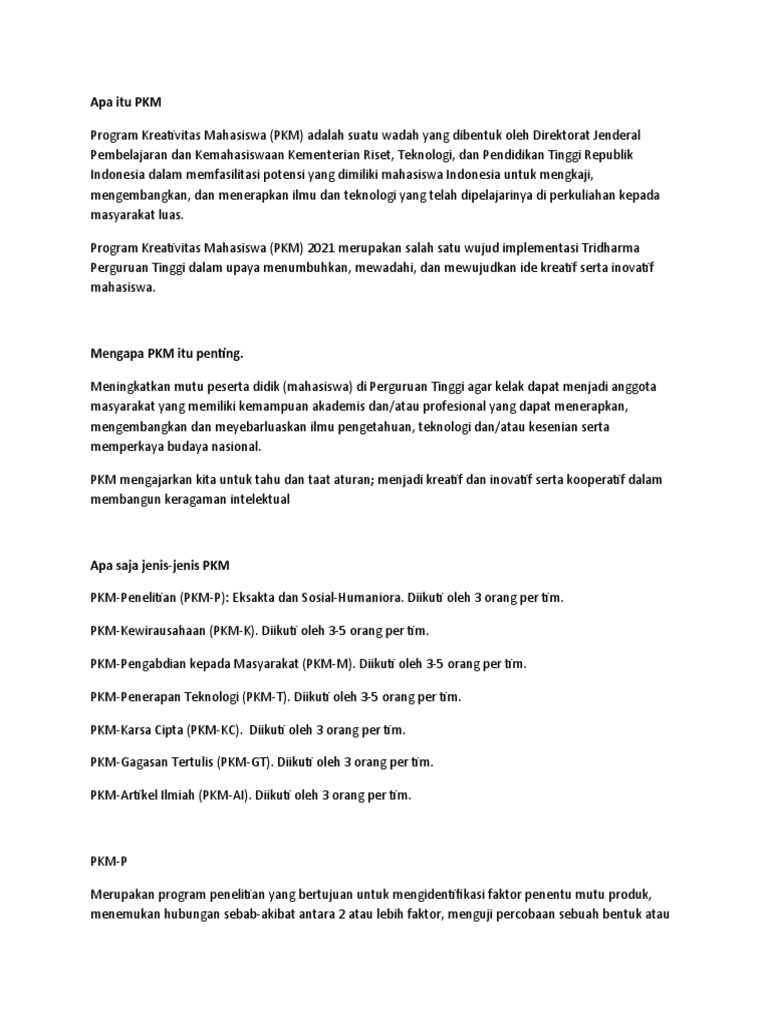 Apa itu PKM

Program Kreativitas Mahasiswa (PKM) adalah suatu wadah yang dibentuk oleh Direktorat Jenderal Pembelajaran dan Kemahasiswaan Kementerian Riset, Teknologi, dan Pendidikan Tinggi Republik Indonesia dalam memfasilitasi potensi yang dimiliki mahasiswa Indonesia untuk mengkaji, mengembangkan, dan menerapkan ilmu dan teknologi yang telah dipelajarinya di perkuliahan kepada masyarakat luas.

Program Kreativitas Mahasiswa (PKM) 2021 merupakan salah satu wujud implementasi Tridharma Perguruan Tinggi dalam upaya menumbuhkan, mewadahi, dan mewujudkan ide kreatif serta inovatif mahasiswa.

Mengapa PKM itu penting.

Meningkatkan mutu peserta didik (mahasiswa) di Perguruan Tinggi agar kelak dapat menjadi anggota masyarakat yang memiliki kemampuan akademis dan/atau profesional yang dapat menerapkan, mengembangkan dan meyebarluaskan ilmu pengetahuan, teknologi dan/atau kesenian serta memperkaya budaya nasional.

PKM mengajarkan kita untuk tahu dan taat aturan; menjadi kreatif dan inovatif serta kooperatif dalam membangun keragaman intelektual

Apa saja jenis-jenis PKM

PKM-Penelitian (PKM-P): Eksakta dan Sosial-Humaniora. Diikuti oleh 3 orang per tim.

PKM-Kewirausahaan (PKM-K). Diikuti oleh 3-5 orang per tim.

PKM-Pengabdian kepada Masyarakat (PKM-M). Diikuti oleh 3-5 orang per tim.

PKM-Penerapan Teknologi (PKM-T). Diikuti oleh 3-5 orang per tim.

PKM-Karsa Cipta (PKM-KC). Diikuti oleh 3 orang per tim.

PKM-Gagasan Tertulis (PKM-GT). Diikuti oleh 3 orang per tim.

PKM-Artikel Ilmiah (PKM-AI). Diikuti oleh 3 orang per tim.

PKM-P

Merupakan program penelitian yang bertujuan untuk mengidentifikasi faktor penentu mutu produk, menemukan hubungan sebab-akibat antara 2 atau lebih faktor, menguji percobaan sebuah bentuk atau